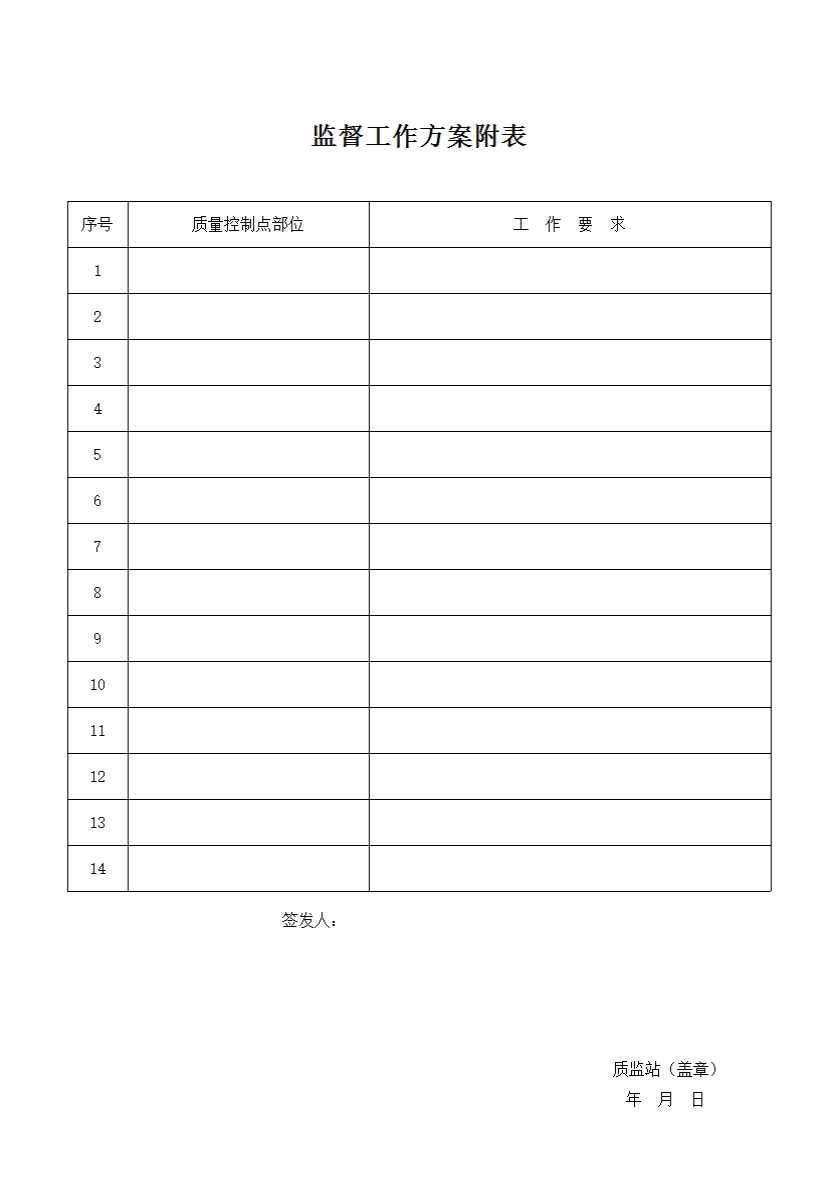 监督工作方案附表

| 序号 | 质量控制点部位 | 工 作 要 求 |
|---|---|---|
| 1 | | |
| 2 | | |
| 3 | | |
| 4 | | |
| 5 | | |
| 6 | | |
| 7 | | |
| 8 | | |
| 9 | | |
| 10 | | |
| 11 | | |
| 12 | | |
| 13 | | |
| 14 | | |

签发人：

质监站（盖章）
年 月 日